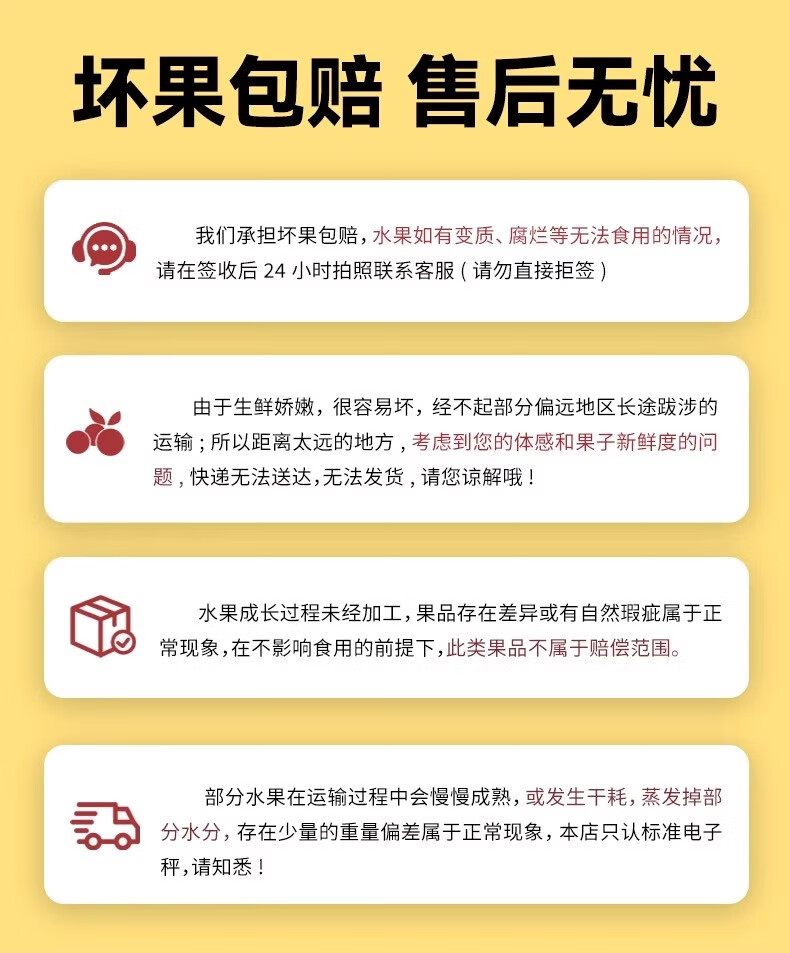 坏果包赔 售后无忧

我们承担坏果包赔，水果如有变质、腐烂等无法食用的情况，请在签收后24小时拍照联系客服（请勿直接拒签）

由于生鲜娇嫩，很容易坏，经不起部分偏远地区长途跋涉的运输；所以距离太远的地方，考虑到您的体感和果子新鲜度的问题，快递无法送达，无法发货，请您谅解哦！

水果成长过程未经加工，果品存在差异或有自然瑕疵属于正常现象，在不影响食用的前提下，此类果品不属于赔偿范围。

部分水果在运输过程中会慢慢成熟，或发生干耗，蒸发掉部分水分，存在少量的重量偏差属于正常现象，本店只认标准电子秤，请知悉！